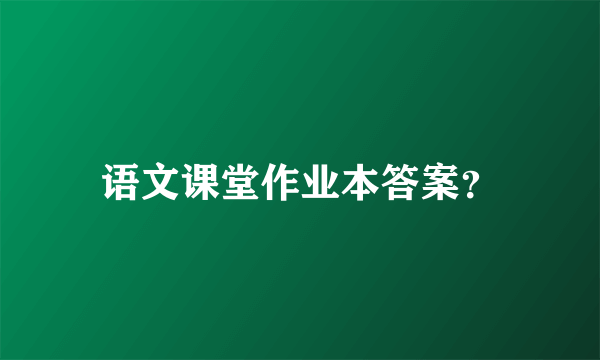 语文课堂作业本答案?